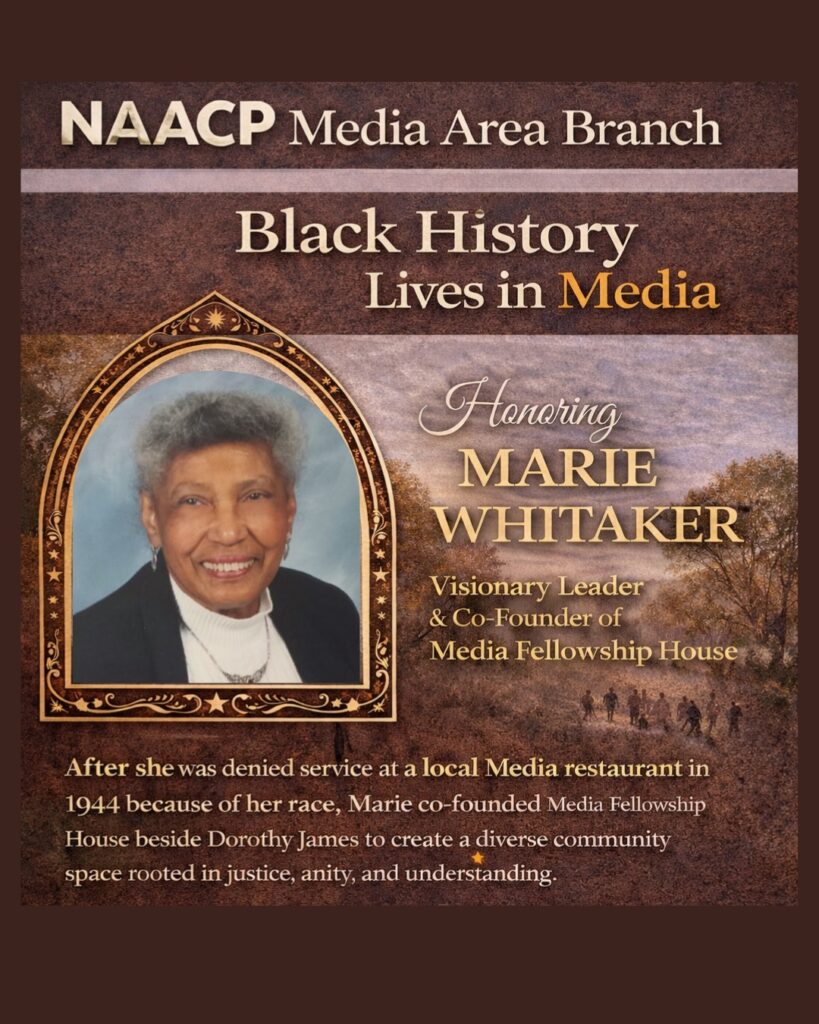 NAACP Media Area Branch

Black History
Lives in Media

Honoring
MARIE
WHITAKER

Visionary Leader
& Co-Founder of
Media Fellowship House

After she was denied service at a local Media restaurant in 1944 because of her race, Marie co-founded Media Fellowship House beside Dorothy James to create a diverse community space rooted in justice, anity, and understanding.